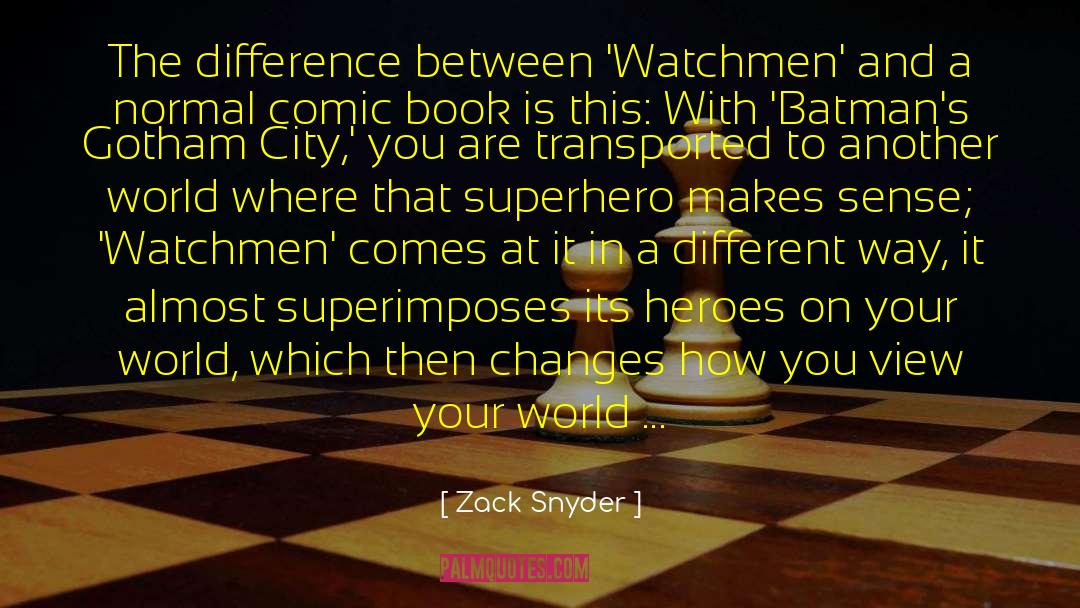 The difference between 'Watchmen' and a normal comic book is this: With 'Batman's Gotham City,' you are transported to another world where that superhero makes sense; 'Watchmen' comes at it in a different way, it almost superimposes its heroes on your world, which then changes how you view your world ...

[ Zack Snyder ]

PALMQUOTES.COM